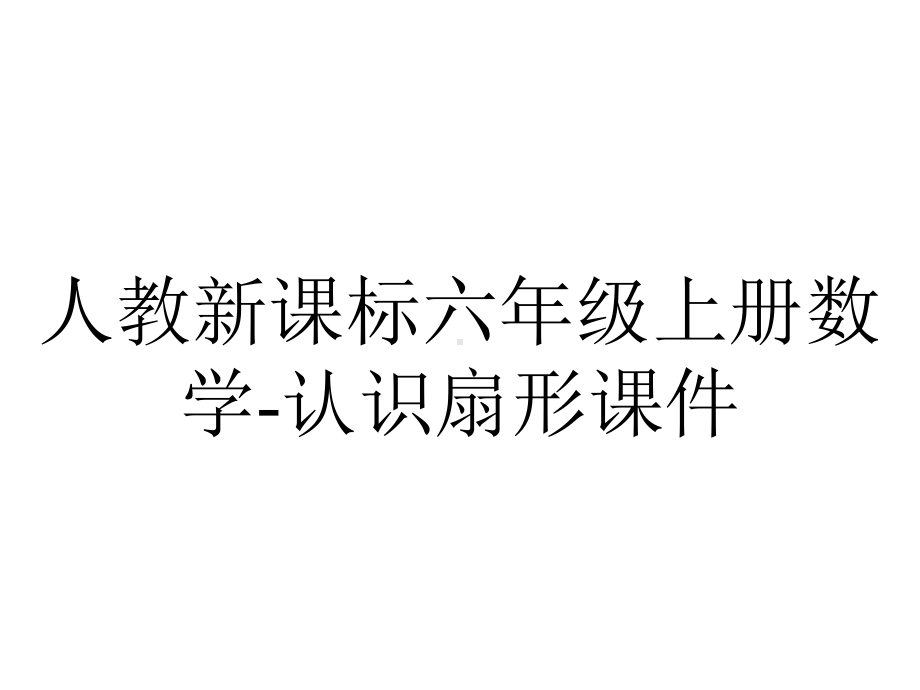 人教新课标六年级上册数学-认识扇形课件